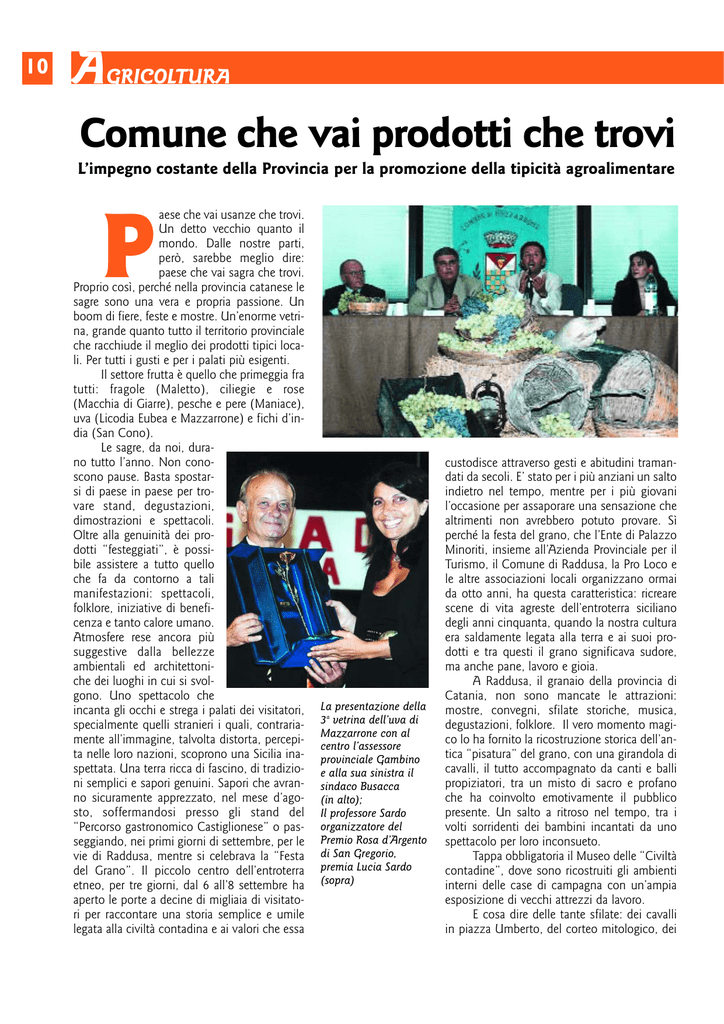 10 AGRICOLTURA

Comune che vai prodotti che trovi

L'impegno costante della Provincia per la promozione della tipicità agroalimentare

Paese che vai usanze che trovi. Un detto vecchio quanto il mondo. Dalle nostre parti, però, sarebbe meglio dire: paese che vai sagra che trovi. Proprio così, perché nella provincia catanese le sagre sono una vera e propria passione. Un boom di fiere, feste e mostre. Un'enorme vetrina, grande quanto tutto il territorio provinciale che racchiude il meglio dei prodotti tipici locali. Per tutti i gusti e per i palati più esigenti.

Il settore frutta è quello che primeggia fra tutti: fragole (Maletto), ciliegie e rose (Macchia di Giarre), pesche e pere (Maniace), uva (Licodia Eubea e Mazzarrone) e fichi d'india (San Cono).

Le sagre, da noi, durano tutto l'anno. Non conoscono pause. Basta spostarsi di paese in paese per trovare stand, degustazioni, dimostrazioni e spettacoli. Oltre alla genuinità dei prodotti "festeggiati", è possibile assistere a tutto quello che fa da contorno a tali manifestazioni: spettacoli, folklore, iniziative di beneficenza e tanto calore umano. Atmosfere rese ancora più suggestive dalla bellezze ambientali ed architettoniche dei luoghi in cui si svolgono. Uno spettacolo che incanta gli occhi e strega i palati dei visitatori, specialmente quelli stranieri i quali, contrariamente all'immagine, talvolta distorta, percepita nelle loro nazioni, scoprono una Sicilia inaspettata. Una terra ricca di fascino, di tradizioni semplici e sapori genuini. Sapori che avranno sicuramente apprezzato, nel mese d'agosto, soffermandosi presso gli stand del "Percorso gastronomico Castiglionese" o passeggiando, nei primi giorni di settembre, per le vie di Raddusa, mentre si celebrava la "Festa del Grano". Il piccolo centro dell'entroterra etneo, per tre giorni, dal 6 all'8 settembre ha aperto le porte a decine di migliaia di visitatori per raccontare una storia semplice e umile legata alla civiltà contadina e ai valori che essa

La presentazione della 3ª vetrina dell'uva di Mazzarrone con al centro l'assessore provinciale Gambino e alla sua sinistra il sindaco Busacca (in alto); Il professore Sardo organizzatore del Premio Rosa d'Argento di San Gregorio, premia Lucia Sardo (sopra)

custodisce attraverso gesti e abitudini tramandati da secoli. E' stato per i più anziani un salto indietro nel tempo, mentre per i più giovani l'occasione per assaporare una sensazione che altrimenti non avrebbero potuto provare. Sì perché la festa del grano, che l'Ente di Palazzo Minoriti, insieme all'Azienda Provinciale per il Turismo, il Comune di Raddusa, la Pro Loco e le altre associazioni locali organizzano ormai da otto anni, ha questa caratteristica: ricreare scene di vita agreste dell'entroterra siciliano degli anni cinquanta, quando la nostra cultura era saldamente legata alla terra e ai suoi prodotti e tra questi il grano significava sudore, ma anche pane, lavoro e gioia.

A Raddusa, il granaio della provincia di Catania, non sono mancate le attrazioni: mostre, convegni, sfilate storiche, musica, degustazioni, folklore. Il vero momento magico lo ha fornito la ricostruzione storica dell'antica "pisatura" del grano, con una girandola di cavalli, il tutto accompagnato da canti e balli propiziatori, tra un misto di sacro e profano che ha coinvolto emotivamente il pubblico presente. Un salto a ritroso nel tempo, tra i volti sorridenti dei bambini incantati da uno spettacolo per loro inconsueto.

Tappa obbligatoria il Museo delle "Civiltà contadine", dove sono ricostruiti gli ambienti interni delle case di campagna con un'ampia esposizione di vecchi attrezzi da lavoro.

E cosa dire delle tante sfilate: dei cavalli in piazza Umberto, del corteo mitologico, dei